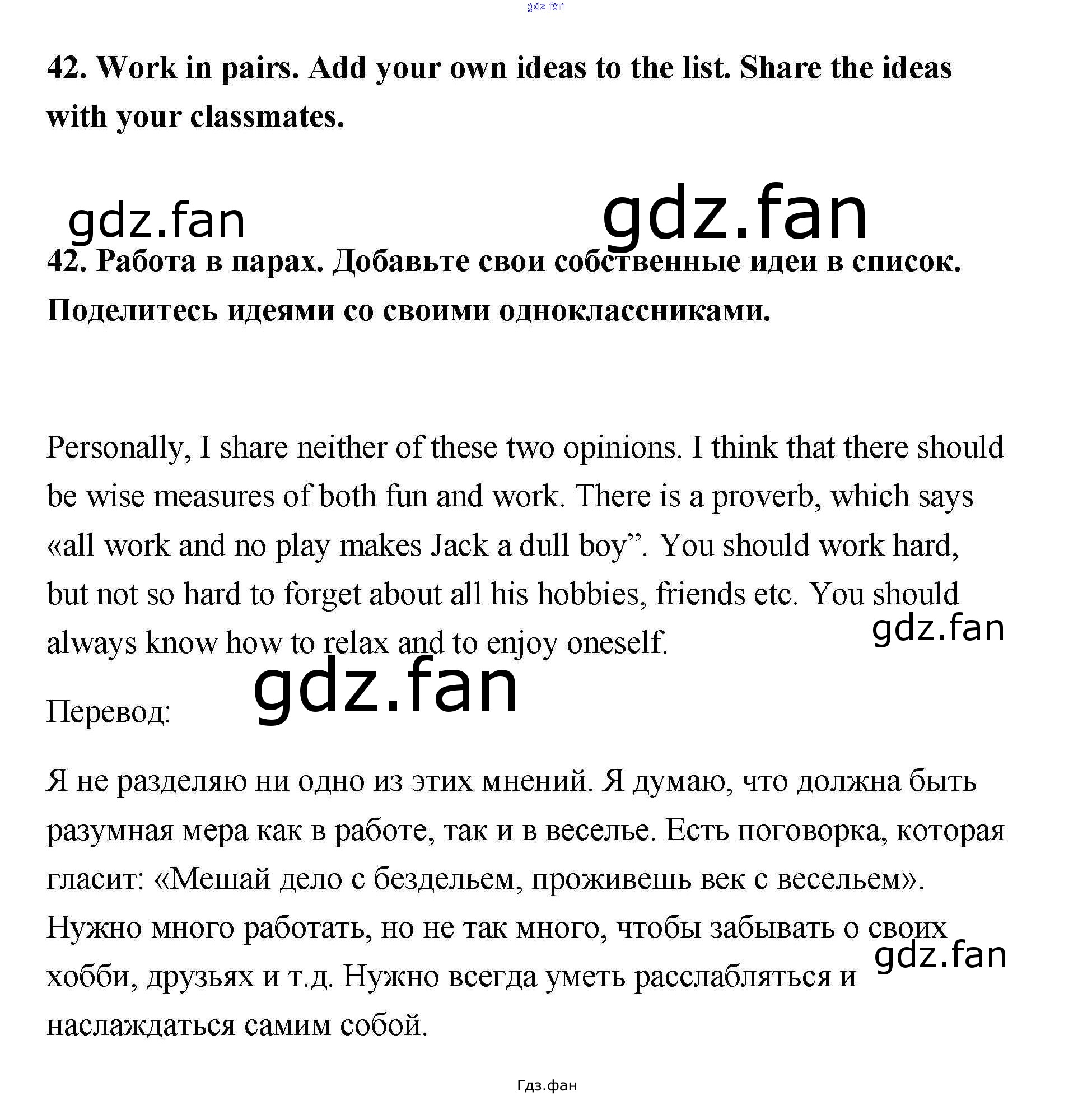 gdz.fan

42. Work in pairs. Add your own ideas to the list. Share the ideas with your classmates.

gdz.fan gdz.fan

42. Работа в парах. Добавьте свои собственные идеи в список. Поделитесь идеями со своими одноклассниками.

Personally, I share neither of these two opinions. I think that there should be wise measures of both fun and work. There is a proverb, which says «all work and no play makes Jack a dull boy”. You should work hard, but not so hard to forget about all his hobbies, friends etc. You should always know how to relax and to enjoy oneself.

gdz.fan

gdz.fan

Перевод:

Я не разделяю ни одно из этих мнений. Я думаю, что должна быть разумная мера как в работе, так и в веселье. Есть поговорка, которая гласит: «Мешай дело с бездельем, проживешь век с весельем». Нужно много работать, но не так много, чтобы забывать о своих хобби, друзьях и т.д. Нужно всегда уметь расслабляться и наслаждаться самим собой.

gdz.fan

Гдз.фан